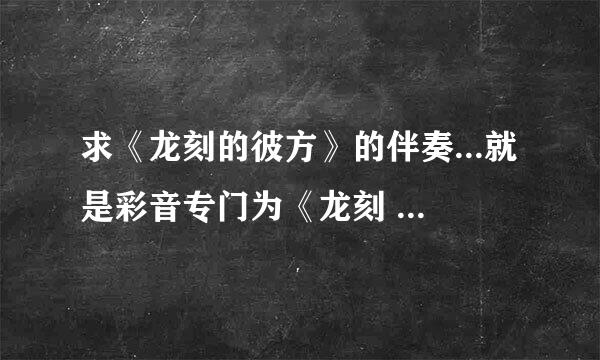 求《龙刻的彼方》的伴奏...就是彩音专门为《龙刻 ...